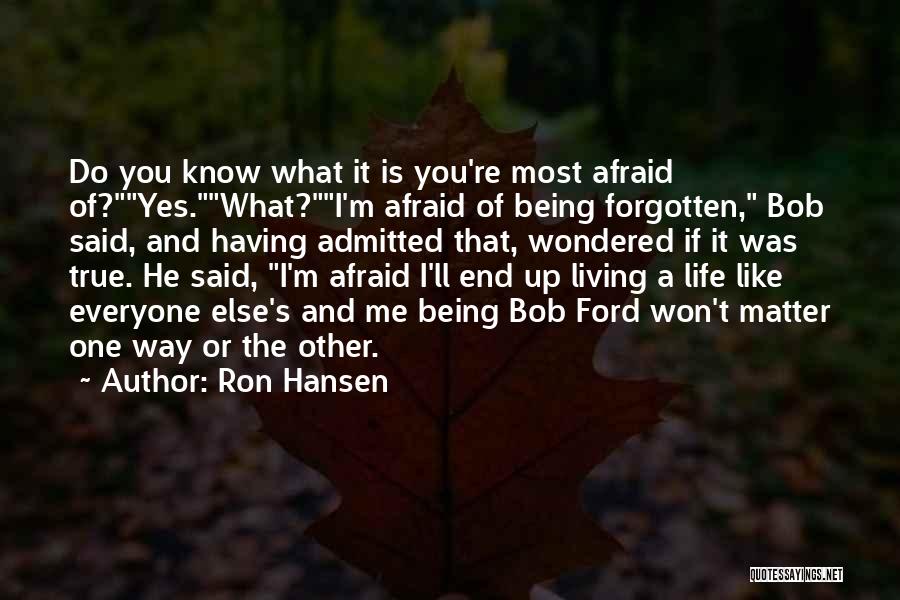 Do you know what it is you're most afraid of?""Yes.""What?""I'm afraid of being forgotten," Bob said, and having admitted that, wondered if it was true. He said, "I'm afraid I'll end up living a life like everyone else's and me being Bob Ford won't matter one way or the other.

~ Author: Ron Hansen

QUOTESSAYINGS.NET